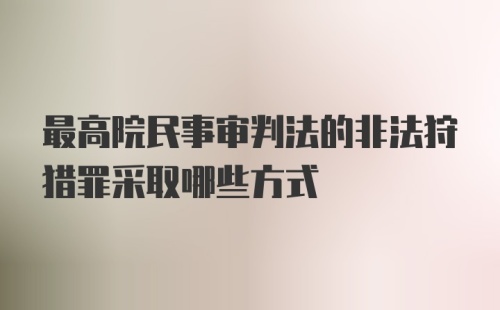 最高院民事审判法的非法狩猎罪采取哪些方式